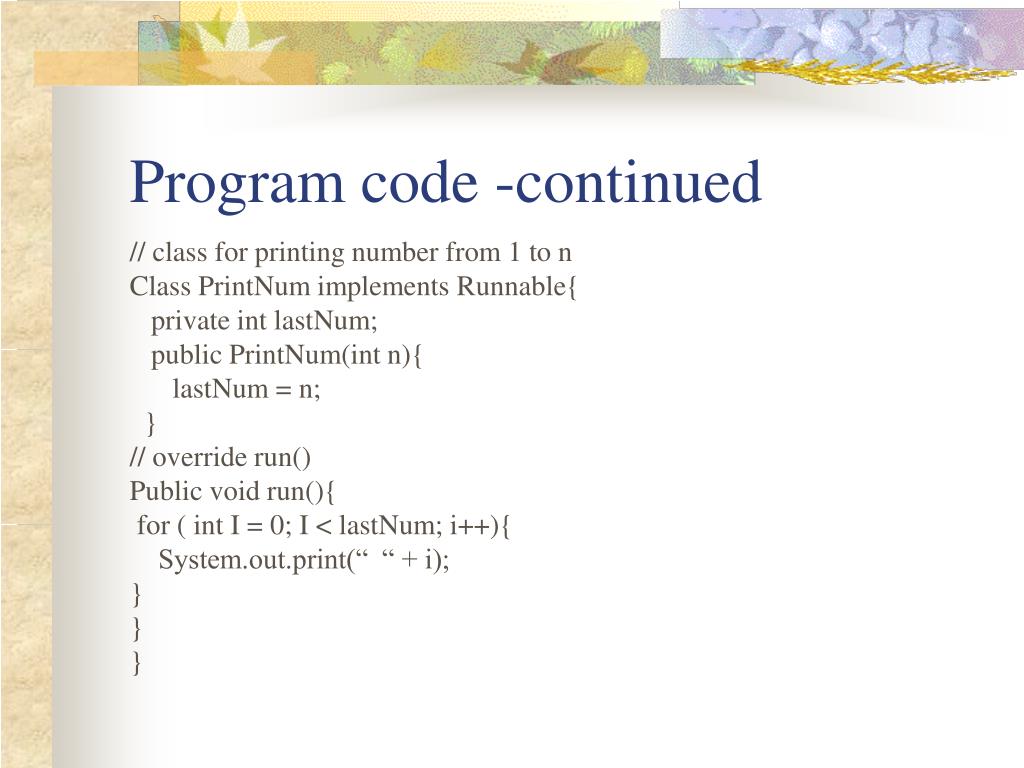 Program code -continued

// class for printing number from 1 to n
Class PrintNum implements Runnable{
private int lastNum;
public PrintNum(int n){
lastNum = n;
}
// override run()
Public void run(){
for ( int I = 0; I < lastNum; i++){
System.out.print(“  “ + i);
}
}
}